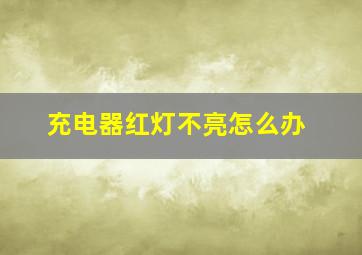 充电器红灯不亮怎么办